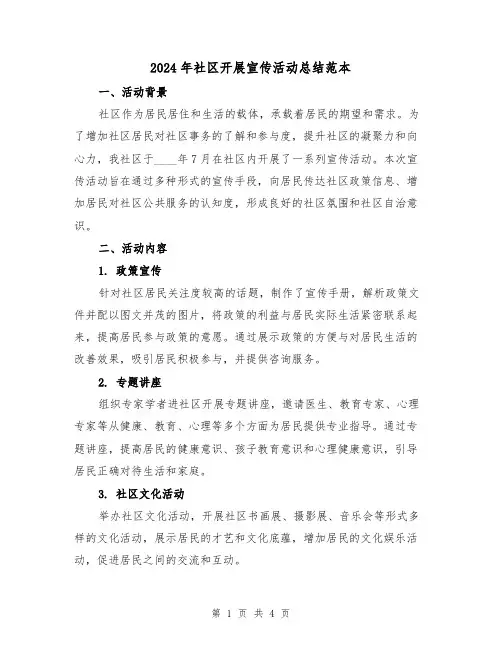 2024年社区开展宣传活动总结范本

一、活动背景

社区作为居民居住和生活的载体，承载着居民的期望和需求。为了增加社区居民对社区事务的了解和参与度，提升社区的凝聚力和向心力，我社区于____年7月在社区内开展了一系列宣传活动。本次宣传活动旨在通过多种形式的宣传手段，向居民传达社区政策信息、增加居民对社区公共服务的认知度，形成良好的社区氛围和社区自治意识。

二、活动内容

1. 政策宣传

针对社区居民关注度较高的话题，制作了宣传手册，解析政策文件并配以图文并茂的图片，将政策的利益与居民实际生活紧密联系起来，提高居民参与政策的意愿。通过展示政策的方便与对居民生活的改善效果，吸引居民积极参与，并提供咨询服务。

2. 专题讲座

组织专家学者进社区开展专题讲座，邀请医生、教育专家、心理专家等从健康、教育、心理等多个方面为居民提供专业指导。通过专题讲座，提高居民的健康意识、孩子教育意识和心理健康意识，引导居民正确对待生活和家庭。

3. 社区文化活动

举办社区文化活动，开展社区书画展、摄影展、音乐会等形式多样的文化活动，展示居民的才艺和文化底蕴，增加居民的文化娱乐活动，促进居民之间的交流和互动。

第 1 页 共 4 页